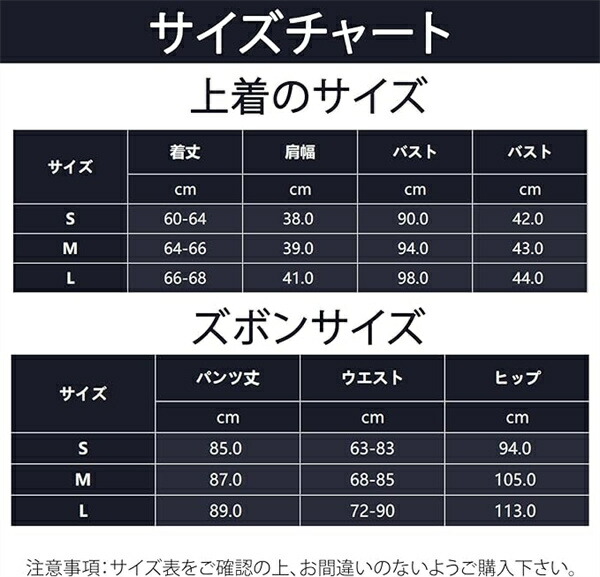 サイズチャート

上着のサイズ

| サイズ | 着丈 | 肩幅 | バスト | バスト |
|---|---|---|---|---|
| | cm | cm | cm | cm |
| S | 60-64 | 38.0 | 90.0 | 42.0 |
| M | 64-66 | 39.0 | 94.0 | 43.0 |
| L | 66-68 | 41.0 | 98.0 | 44.0 |

ズボンサイズ

| サイズ | パンツ丈 | ウエスト | ヒップ |
|---|---|---|---|
| | cm | cm | cm |
| S | 85.0 | 63-83 | 94.0 |
| M | 87.0 | 68-85 | 105.0 |
| L | 89.0 | 72-90 | 113.0 |

注意事項:サイズ表をご確認の上、お間違いのないようご購入下さい。